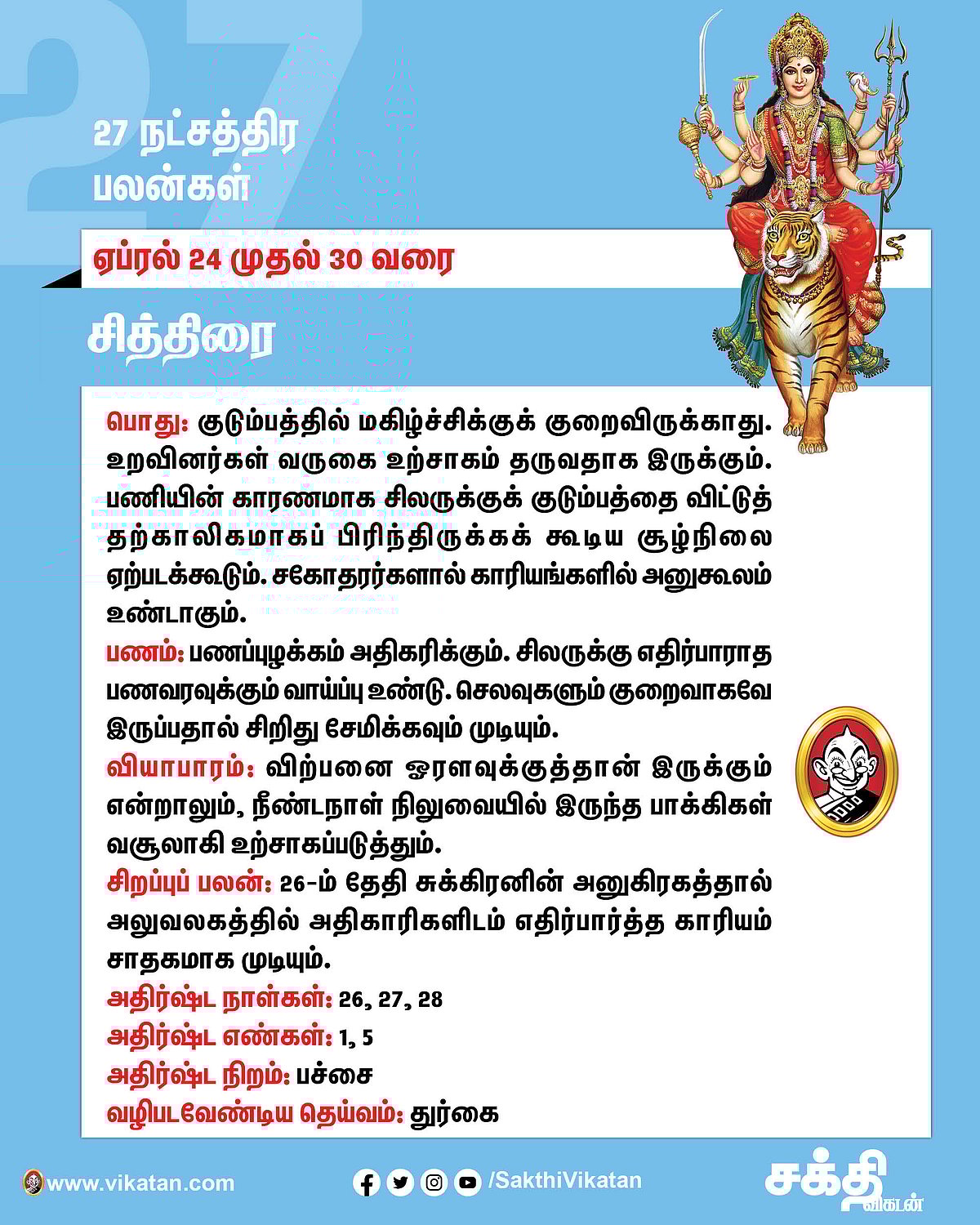 27

27 நட்சத்திர பலன்கள்

ஏப்ரல் 24 முதல் 30 வரை

சித்திரை

பொது: குடும்பத்தில் மகிழ்ச்சிக்குக் குறைவிருக்காது. உறவினர்கள் வருகை உற்சாகம் தருவதாக இருக்கும். பணியின் காரணமாக சிலருக்குக் குடும்பத்தை விட்டுத் தற்காலிகமாகப் பிரிந்திருக்கக் கூடிய சூழ்நிலை ஏற்படக்கூடும். சகோதரர்களால் காரியங்களில் அனுகூலம் உண்டாகும்.

பணம்: பணப்புழக்கம் அதிகரிக்கும். சிலருக்கு எதிர்பாராத பணவரவுக்கும் வாய்ப்பு உண்டு. செலவுகளும் குறைவாகவே இருப்பதால் சிறிது சேமிக்கவும் முடியும்.

வியாபாரம்: விற்பனை ஓரளவுக்குத்தான் இருக்கும் என்றாலும், நீண்டநாள் நிலுவையில் இருந்த பாக்கிகள் வசூலாகி உற்சாகப்படுத்தும்.

சிறப்புப் பலன்: 26-ம் தேதி சுக்கிரனின் அனுகிரகத்தால் அலுவலகத்தில் அதிகாரிகளிடம் எதிர்பார்த்த காரியம் சாதகமாக முடியும்.

அதிர்ஷ்ட நாள்கள்: 26, 27, 28

அதிர்ஷ்ட எண்கள்: 1, 5

அதிர்ஷ்ட நிறம்: பச்சை

வழிபடவேண்டிய தெய்வம்: துர்கை

www.vikatan.com

/SakthiVikatan

சக்தி விகடன்